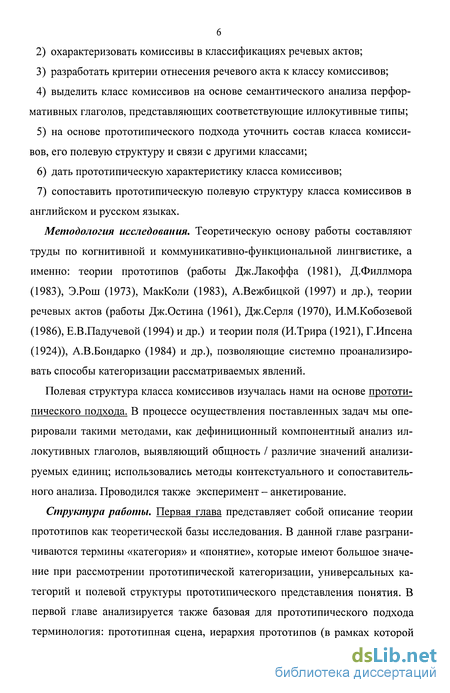 6

2) охарактеризовать комиссивы в классификациях речевых актов;

3) разработать критерии отнесения речевого акта к классу комиссивов;

4) выделить класс комиссивов на основе семантического анализа перформативных глаголов, представляющих соответствующие иллокутивные типы;

5) на основе прототипического подхода уточнить состав класса комиссивов, его полевую структуру и связи с другими классами;

6) дать прототипическую характеристику класса комиссивов;

7) сопоставить прототипическую полевую структуру класса комиссивов в английском и русском языках.

Методология исследования. Теоретическую основу работы составляют труды по когнитивной и коммуникативно-функциональной лингвистике, а именно: теории прототипов (работы Дж.Лакоффа (1981), Д.Филлмора (1983), Э.Рош (1973), МакКоли (1983), А.Вежбицкой (1997) и др.), теории речевых актов (работы Дж.Остина (1961), Дж.Серля (1970), И.М.Кобозевой (1986), Е.В.Падучевой (1994) и др.) и теории поля (И.Трира (1921), Г.Ипсена (1924)), А.В.Бондарко (1984) и др.), позволяющие системно проанализировать способы категоризации рассматриваемых явлений.

Полевая структура класса комиссивов изучалась нами на основе прототипического подхода. В процессе осуществления поставленных задач мы оперировали такими методами, как дефиниционный компонентный анализ иллокутивных глаголов, выявляющий общность / различие значений анализируемых единиц; использовались методы контекстуального и сопоставительного анализа. Проводился также эксперимент – анкетирование.

Структура работы. Первая глава представляет собой описание теории прототипов как теоретической базы исследования. В данной главе разграничиваются термины «категория» и «понятие», которые имеют большое значение при рассмотрении прототипической категоризации, универсальных категорий и полевой структуры прототипического представления понятия. В первой главе анализируется также базовая для прототипического подхода терминология: прототипная сцена, иерархия прототипов (в рамках которой

dsLib.net
библиотека диссертаций